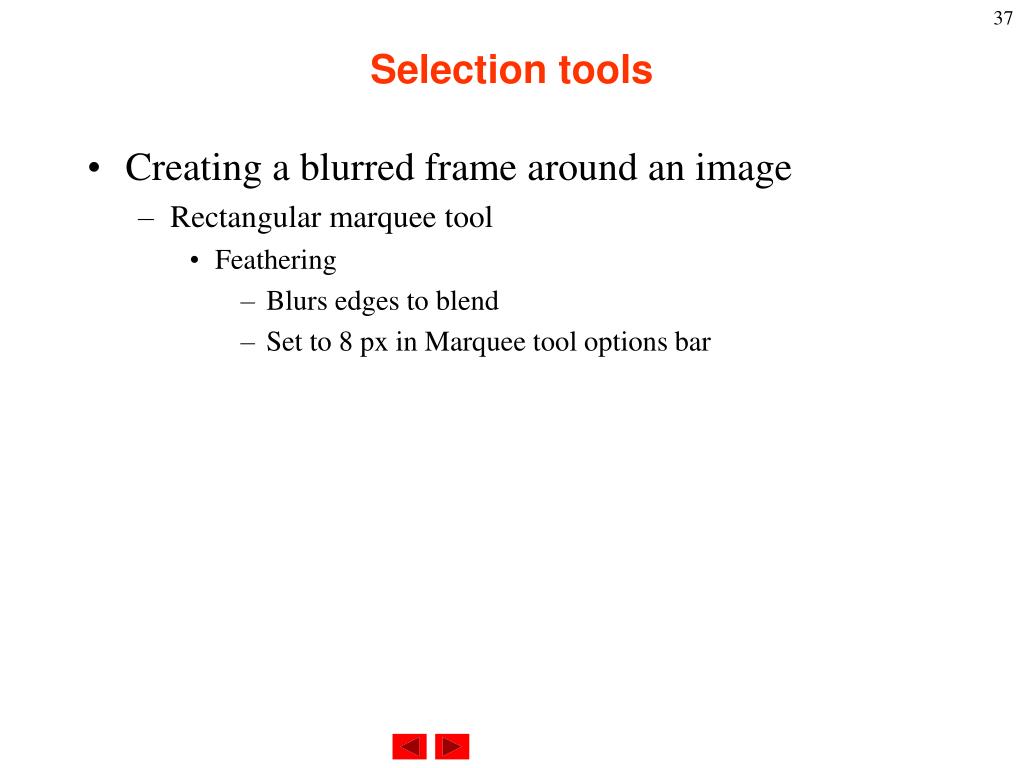 37

Selection tools

• Creating a blurred frame around an image
– Rectangular marquee tool
• Feathering
– Blurs edges to blend
– Set to 8 px in Marquee tool options bar